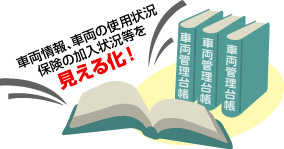 車両情報、車両の使用状況
保険の加入状況等を
見える化！

車両管理台帳

車両管理台帳

車両管理台帳